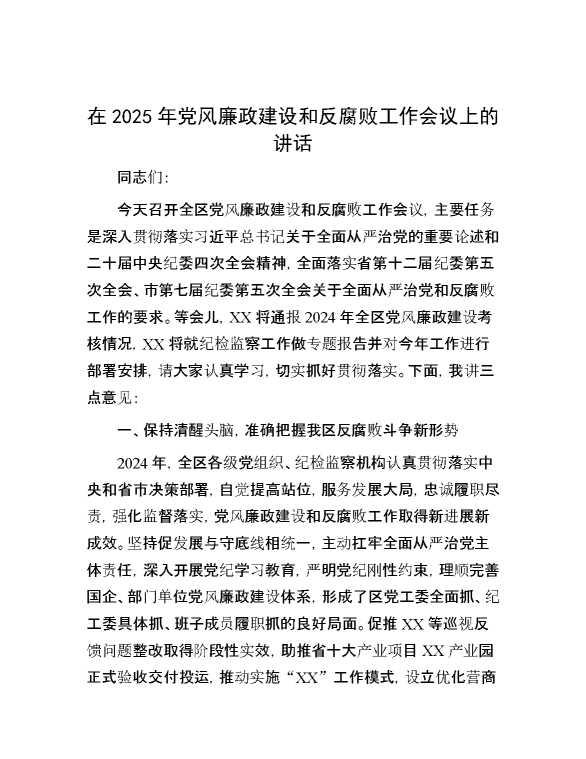 在 2025 年党风廉政建设和反腐败工作会议上的讲话

同志们：

今天召开全区党风廉政建设和反腐败工作会议，主要任务是深入贯彻落实习近平总书记关于全面从严治党的重要论述和二十届中央纪委四次全会精神，全面落实省第十二届纪委第五次全会、市第七届纪委第五次全会关于全面从严治党和反腐败工作的要求。等会儿，XX 将通报 2024 年全区党风廉政建设考核情况，XX 将就纪检监察工作做专题报告并对今年工作进行部署安排，请大家认真学习，切实抓好贯彻落实。下面，我讲三点意见：

一、保持清醒头脑，准确把握我区反腐败斗争新形势

2024 年，全区各级党组织、纪检监察机构认真贯彻落实中央和省市决策部署，自觉提高站位，服务发展大局，忠诚履职尽责，强化监督落实，党风廉政建设和反腐败工作取得新进展新成效。坚持促发展与守底线相统一，主动扛牢全面从严治党主体责任，深入开展党纪学习教育，严明党纪刚性约束，理顺完善国企、部门单位党风廉政建设体系，形成了区党工委全面抓、纪工委具体抓、班子成员履职抓的良好局面。促推 XX 等巡视反馈问题整改取得阶段性实效，助推省十大产业项目 XX 产业园正式验收交付投运，推动实施“XX”工作模式，设立优化营商